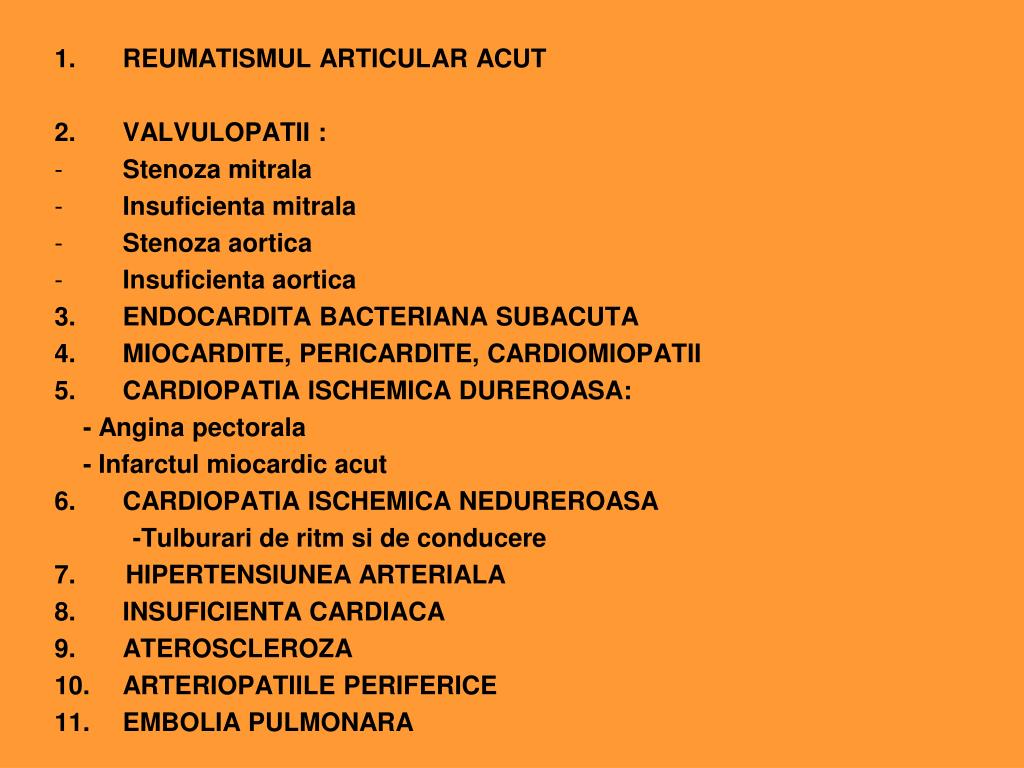 1. REUMATISMUL ARTICULAR ACUT

2. VALVULOPATII :
- Stenoza mitrala
- Insuficienta mitrala
- Stenoza aortica
- Insuficienta aortica
3. ENDOCARDITA BACTERIANA SUBACUTA
4. MIOCARDITE, PERICARDITE, CARDIOMIOPATII
5. CARDIOPATIA ISCHEMICA DUREROASA:
- Angina pectorala
- Infarctul miocardic acut
6. CARDIOPATIA ISCHEMICA NEDUREROASA
-Tulburari de ritm si de conducere
7. HIPERTENSIUNEA ARTERIALA
8. INSUFICIENTA CARDIACA
9. ATEROSCLEROZA
10. ARTERIOPATIILE PERIFERICE
11. EMBOLIA PULMONARA